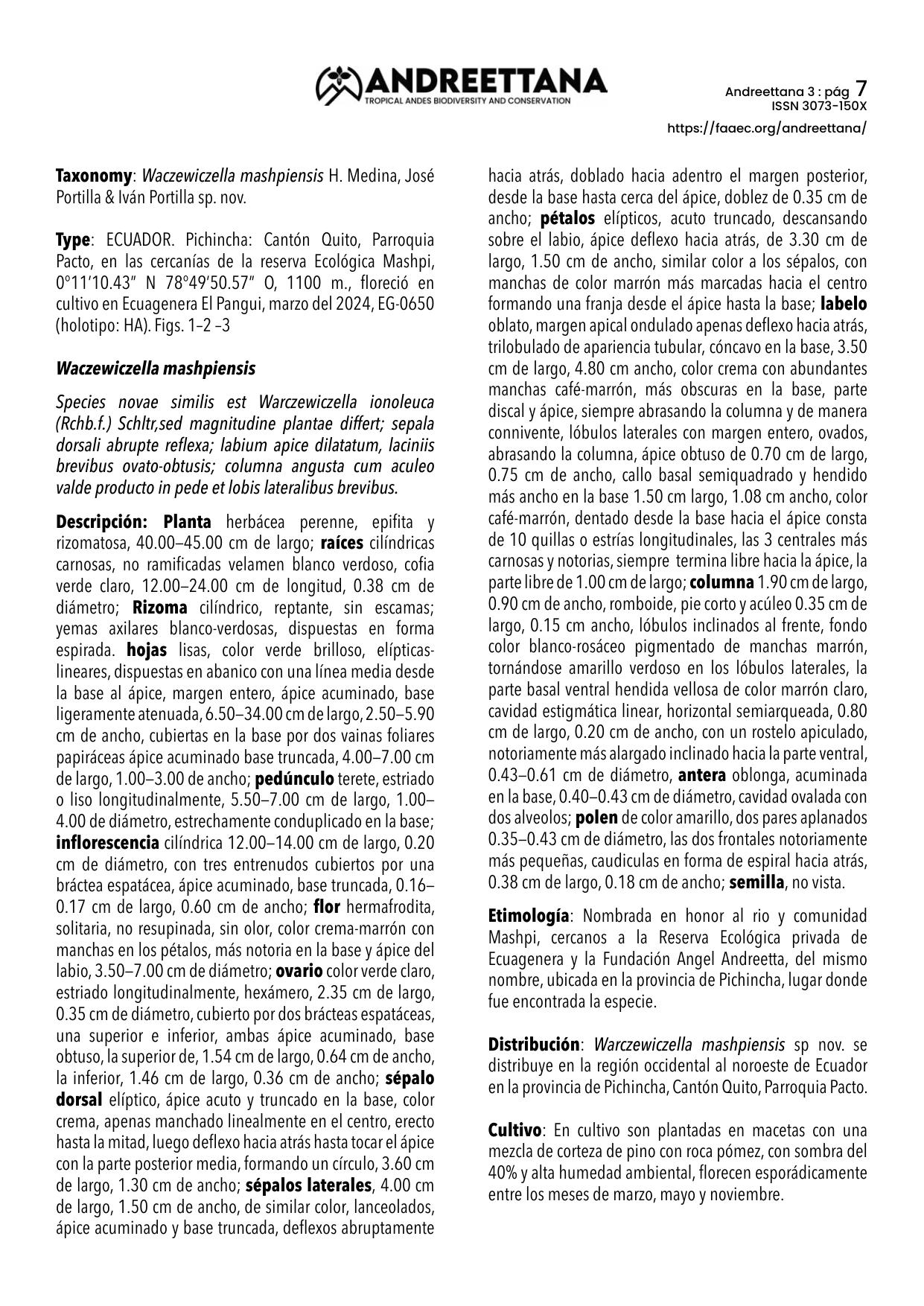 ANDREETTANA
TROPICAL ANDES BIODIVERSITY AND CONSERVATION

Andreettana 3 : pág 7
ISSN 3073-150X
https://faaec.org/andreettana/

Taxonomy: Waczewiczella mashpiensis H. Medina, José Portilla & Iván Portilla sp. nov.

Type: ECUADOR. Pichincha: Cantón Quito, Parroquia Pacto, en las cercanías de la reserva Ecológica Mashpi, 0°11′10.43″ N 78°49′50.57″ O, 1100 m., floreció en cultivo en Ecuagenera El Pangui, marzo del 2024, EG-0650 (holotipo: HA). Figs. 1–2 –3

Waczewiczella mashpiensis

Species novae similis est Warczewiczella ionoleuca (Rchb.f.) Schltr,sed magnitudine plantae differt; sepala dorsali abrupte reflexa; labium apice dilatatum, laciniis brevibus ovato-obtusis; columna angusta cum aculeo valde producto in pede et lobis lateralibus brevibus.

Descripción: Planta herbácea perenne, epifita y rizomatosa, 40.00–45.00 cm de largo; raíces cilíndricas carnosas, no ramificadas velamen blanco verdoso, cofia verde claro, 12.00–24.00 cm de longitud, 0.38 cm de diámetro; Rizoma cilíndrico, reptante, sin escamas; yemas axilares blanco-verdosas, dispuestas en forma espirada. hojas lisas, color verde brilloso, elípticas-lineares, dispuestas en abanico con una línea media desde la base al ápice, margen entero, ápice acuminado, base ligeramente atenuada, 6.50–34.00 cm de largo, 2.50–5.90 cm de ancho, cubiertas en la base por dos vainas foliares papiráceas ápice acuminado base truncada, 4.00–7.00 cm de largo, 1.00–3.00 de ancho; pedúnculo terete, estriado o liso longitudinalmente, 5.50–7.00 cm de largo, 1.00–4.00 de diámetro, estrechamente conduplicado en la base; inflorescencia cilíndrica 12.00–14.00 cm de largo, 0.20 cm de diámetro, con tres entrenudos cubiertos por una bráctea espatácea, ápice acuminado, base truncada, 0.16–0.17 cm de largo, 0.60 cm de ancho; flor hermafrodita, solitaria, no resupinada, sin olor, color crema-marrón con manchas en los pétalos, más notoria en la base y ápice del labio, 3.50–7.00 cm de diámetro; ovario color verde claro, estriado longitudinalmente, hexámero, 2.35 cm de largo, 0.35 cm de diámetro, cubierto por dos brácteas espatáceas, una superior e inferior, ambas ápice acuminado, base obtuso, la superior de, 1.54 cm de largo, 0.64 cm de ancho, la inferior, 1.46 cm de largo, 0.36 cm de ancho; sépalo dorsal elíptico, ápice acuto y truncado en la base, color crema, apenas manchado linealmente en el centro, erecto hasta la mitad, luego deflexo hacia atrás hasta tocar el ápice con la parte posterior media, formando un círculo, 3.60 cm de largo, 1.30 cm de ancho; sépalos laterales, 4.00 cm de largo, 1.50 cm de ancho, de similar color, lanceolados, ápice acuminado y base truncada, deflexos abruptamente hacia atrás, doblado hacia adentro el margen posterior, desde la base hasta cerca del ápice, doblez de 0.35 cm de ancho; pétalos elípticos, acuto truncado, descansando sobre el labio, ápice deflexo hacia atrás, de 3.30 cm de largo, 1.50 cm de ancho, similar color a los sépalos, con manchas de color marrón más marcadas hacia el centro formando una franja desde el ápice hasta la base; labelo oblato, margen apical ondulado apenas deflexo hacia atrás, trilobulado de apariencia tubular, cóncavo en la base, 3.50 cm de largo, 4.80 cm ancho, color crema con abundantes manchas café-marrón, más obscuras en la base, parte discal y ápice, siempre abrasando la columna y de manera connivente, lóbulos laterales con margen entero, ovados, abrasando la columna, ápice obtuso de 0.70 cm de largo, 0.75 cm de ancho, callo basal semiquadrado y hendido más ancho en la base 1.50 cm largo, 1.08 cm ancho, color café-marrón, dentado desde la base hacia el ápice consta de 10 quillas o estrías longitudinales, las 3 centrales más carnosas y notorias, siempre termina libre hacia la ápice, la parte libre de 1.00 cm de largo; columna 1.90 cm de largo, 0.90 cm de ancho, romboide, pie corto y acúleo 0.35 cm de largo, 0.15 cm ancho, lóbulos inclinados al frente, fondo color blanco-rosáceo pigmentado de manchas marrón, tornándose amarillo verdoso en los lóbulos laterales, la parte basal ventral hendida vellosa de color marrón claro, cavidad estigmática linear, horizontal semiarqueada, 0.80 cm de largo, 0.20 cm de ancho, con un rostelo apiculado, notoriamente más alargado inclinado hacia la parte ventral, 0.43–0.61 cm de diámetro, antera oblonga, acuminada en la base, 0.40–0.43 cm de diámetro, cavidad ovalada con dos alveolos; polen de color amarillo, dos pares aplanados 0.35–0.43 cm de diámetro, las dos frontales notoriamente más pequeñas, caudiculas en forma de espiral hacia atrás, 0.38 cm de largo, 0.18 cm de ancho; semilla, no vista.

Etimología: Nombrada en honor al rio y comunidad Mashpi, cercanos a la Reserva Ecológica privada de Ecuagenera y la Fundación Angel Andreetta, del mismo nombre, ubicada en la provincia de Pichincha, lugar donde fue encontrada la especie.

Distribución: Warczewiczella mashpiensis sp nov. se distribuye en la región occidental al noroeste de Ecuador en la provincia de Pichincha, Cantón Quito, Parroquia Pacto.

Cultivo: En cultivo son plantadas en macetas con una mezcla de corteza de pino con roca pómez, con sombra del 40% y alta humedad ambiental, florecen esporádicamente entre los meses de marzo, mayo y noviembre.